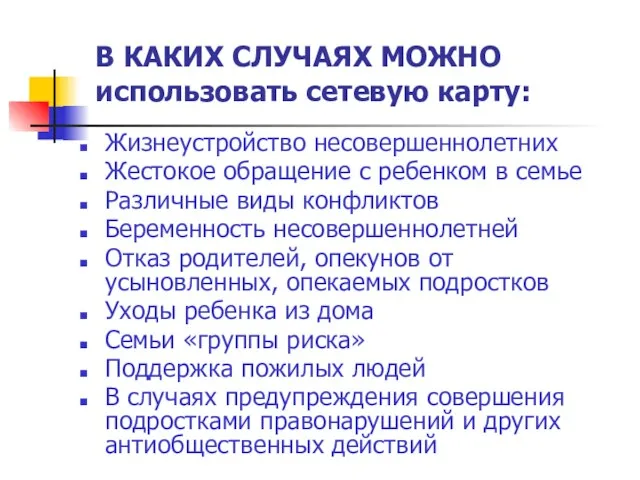 В КАКИХ СЛУЧАЯХ МОЖНО использовать сетевую карту:

- Жизнеустройство несовершеннолетних
- Жестокое обращение с ребенком в семье
- Различные виды конфликтов
- Беременность несовершеннолетней
- Отказ родителей, опекунов от усыновленных, опекаемых подростков
- Уходы ребенка из дома
- Семьи «группы риска»
- Поддержка пожилых людей
- В случаях предупреждения совершения подростками правонарушений и других антиобщественных действий